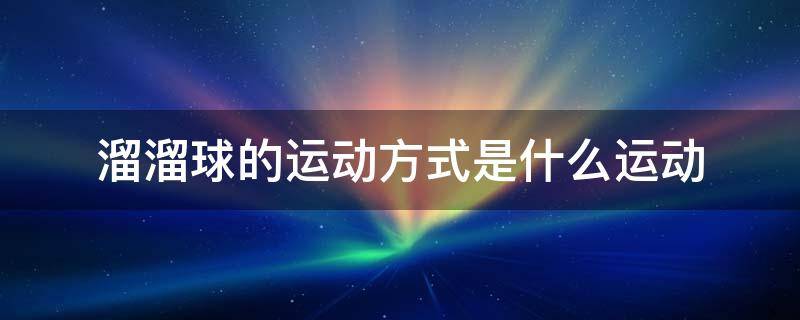 溜溜球的运动方式是什么运动